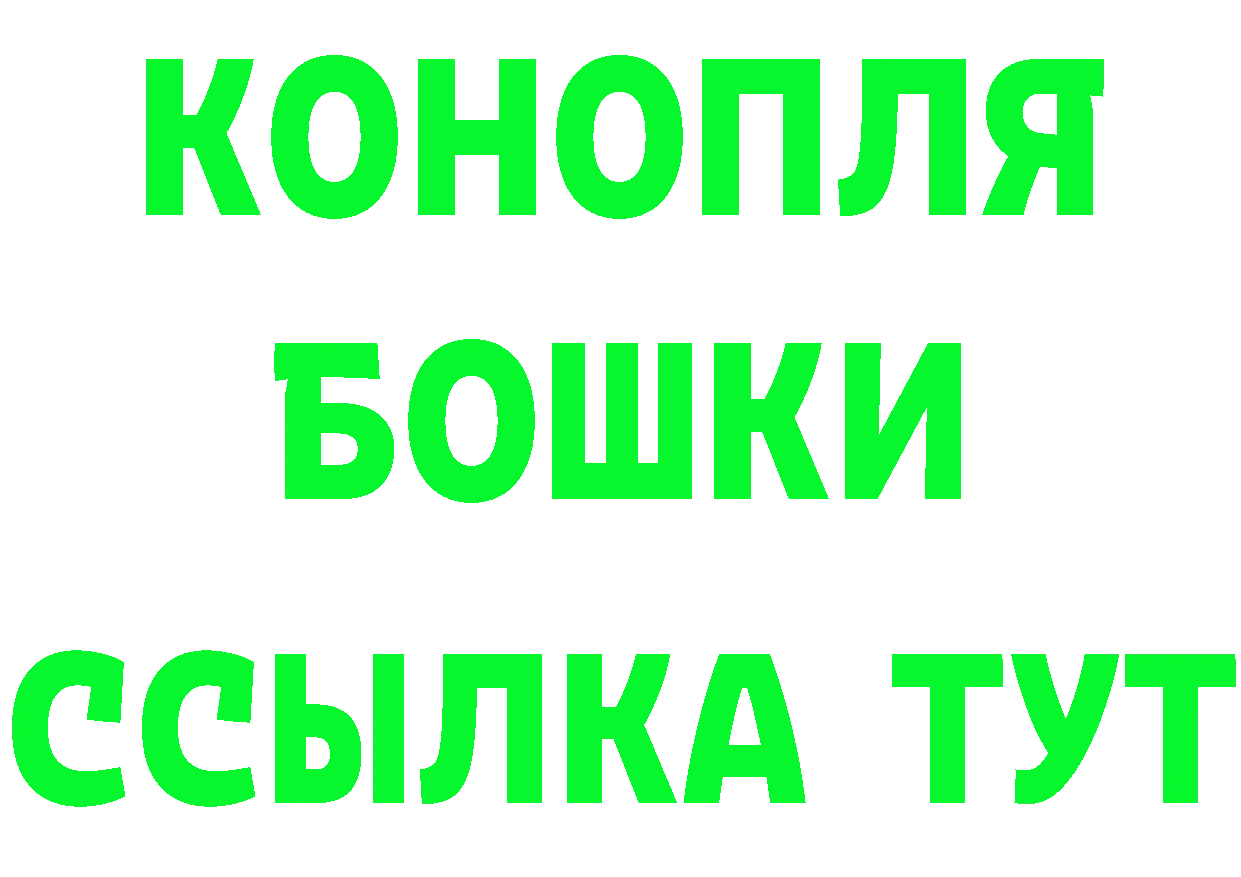 КОНОПЛЯ

БОШКИ

ССЫЛКА ТУТ